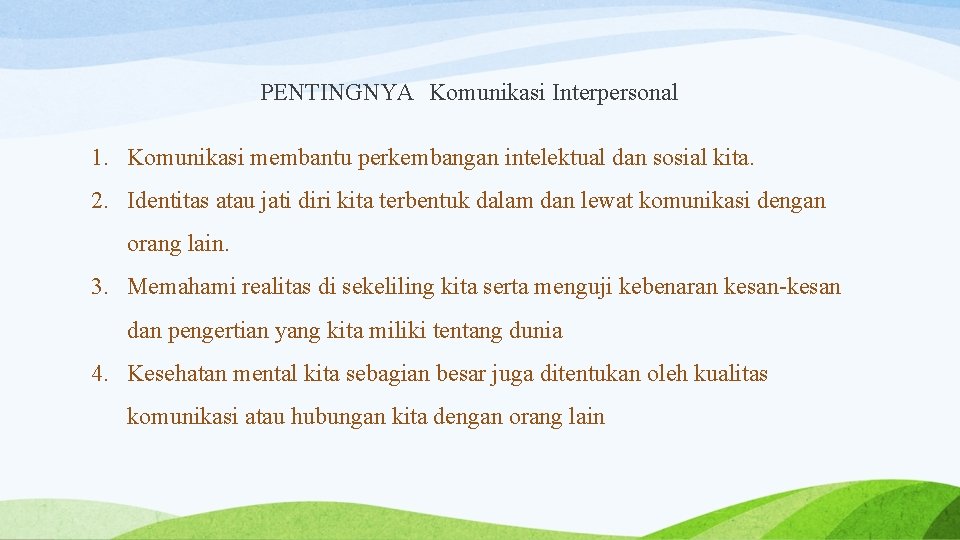 PENTINGNYA Komunikasi Interpersonal

1. Komunikasi membantu perkembangan intelektual dan sosial kita.
2. Identitas atau jati diri kita terbentuk dalam dan lewat komunikasi dengan orang lain.
3. Memahami realitas di sekeliling kita serta menguji kebenaran kesan-kesan dan pengertian yang kita miliki tentang dunia
4. Kesehatan mental kita sebagian besar juga ditentukan oleh kualitas komunikasi atau hubungan kita dengan orang lain